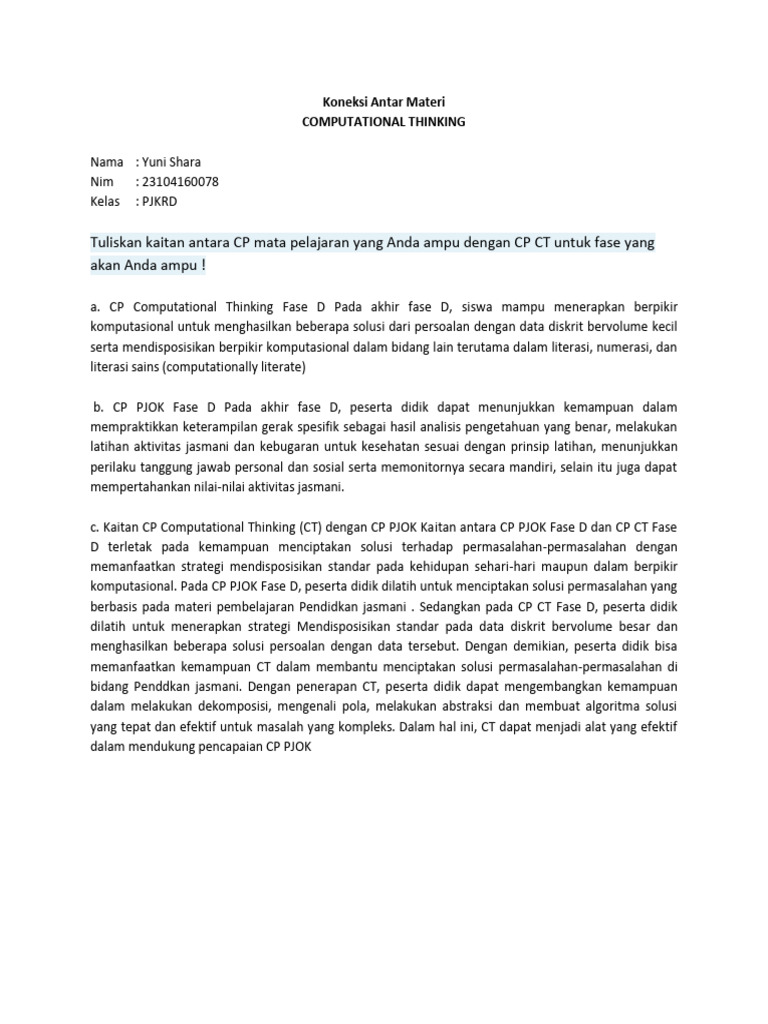 Koneksi Antar Materi
COMPUTATIONAL THINKING

Nama : Yuni Shara
Nim : 23104160078
Kelas : PJKRD

Tuliskan kaitan antara CP mata pelajaran yang Anda ampu dengan CP CT untuk fase yang akan Anda ampu !

a. CP Computational Thinking Fase D Pada akhir fase D, siswa mampu menerapkan berpikir komputasional untuk menghasilkan beberapa solusi dari persoalan dengan data diskrit bervolume kecil serta mendisposisikan berpikir komputasional dalam bidang lain terutama dalam literasi, numerasi, dan literasi sains (computationally literate)

b. CP PJOK Fase D Pada akhir fase D, peserta didik dapat menunjukkan kemampuan dalam mempraktikkan keterampilan gerak spesifik sebagai hasil analisis pengetahuan yang benar, melakukan latihan aktivitas jasmani dan kebugaran untuk kesehatan sesuai dengan prinsip latihan, menunjukkan perilaku tanggung jawab personal dan sosial serta memonitornya secara mandiri, selain itu juga dapat mempertahankan nilai-nilai aktivitas jasmani.

c. Kaitan CP Computational Thinking (CT) dengan CP PJOK Kaitan antara CP PJOK Fase D dan CP CT Fase D terletak pada kemampuan menciptakan solusi terhadap permasalahan-permasalahan dengan memanfaatkan strategi mendisposisikan standar pada kehidupan sehari-hari maupun dalam berpikir komputasional. Pada CP PJOK Fase D, peserta didik dilatih untuk menciptakan solusi permasalahan yang berbasis pada materi pembelajaran Pendidkan jasmani . Sedangkan pada CP CT Fase D, peserta didik dilatih untuk menerapkan strategi Mendisposisikan standar pada data diskrit bervolume besar dan menghasilkan beberapa solusi persoalan dengan data tersebut. Dengan demikian, peserta didik bisa memanfaatkan kemampuan CT dalam membantu menciptakan solusi permasalahan-permasalahan di bidang Penddkan jasmani. Dengan penerapan CT, peserta didik dapat mengembangkan kemampuan dalam melakukan dekomposisi, mengenali pola, melakukan abstraksi dan membuat algoritma solusi yang tepat dan efektif untuk masalah yang kompleks. Dalam hal ini, CT dapat menjadi alat yang efektif dalam mendukung pencapaian CP PJOK